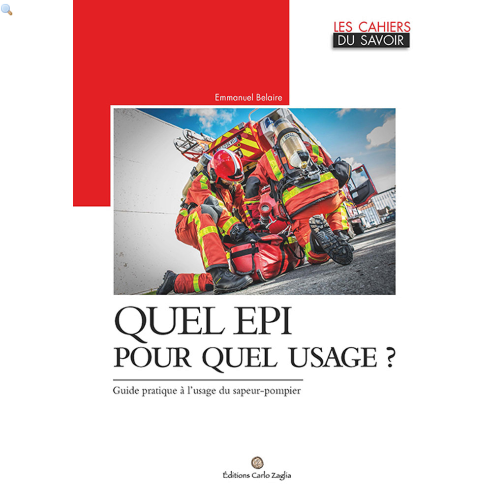 LES CAHIERS
DU SAVOIR

Emmanuel Belaire

QUEL EPI
POUR QUEL USAGE ?

Guide pratique à l'usage du sapeur-pompier

Éditions Carlo Zaglia